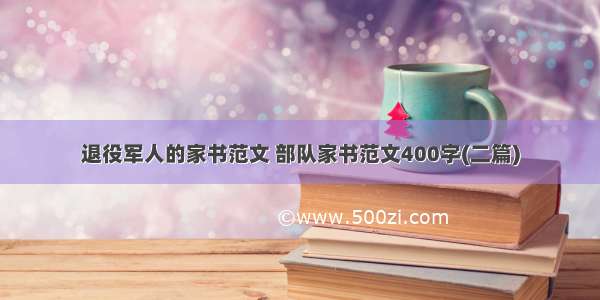 退役军人的家书范文 部队家书范文400字(二篇)

©www.500zi.com